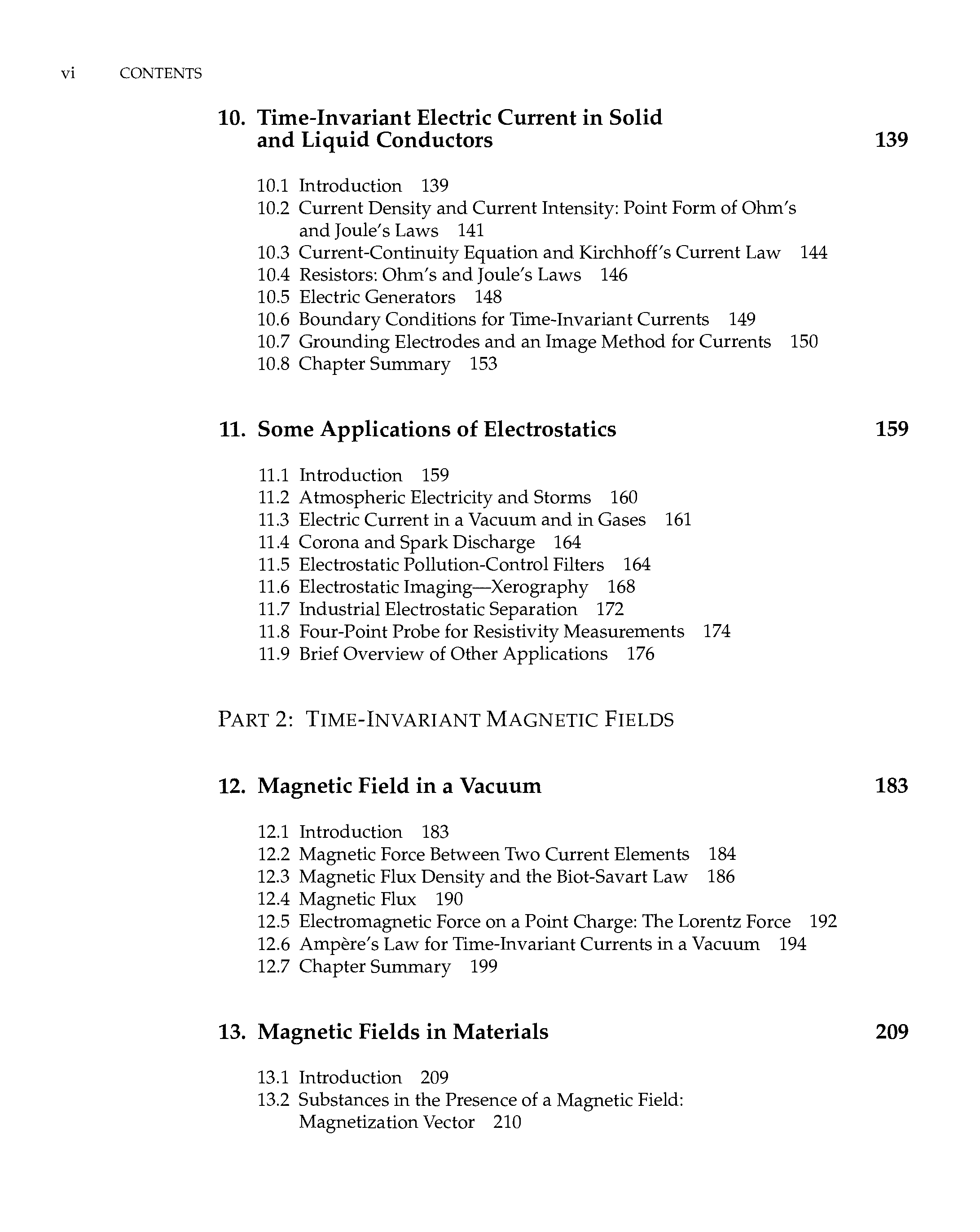 vi CONTENTS

10. Time-Invariant Electric Current in Solid and Liquid Conductors 139

10.1 Introduction 139
10.2 Current Density and Current Intensity: Point Form of Ohm's and Joule's Laws 141
10.3 Current-Continuity Equation and Kirchhoff's Current Law 144
10.4 Resistors: Ohm's and Joule's Laws 146
10.5 Electric Generators 148
10.6 Boundary Conditions for Time-Invariant Currents 149
10.7 Grounding Electrodes and an Image Method for Currents 150
10.8 Chapter Summary 153

11. Some Applications of Electrostatics 159

11.1 Introduction 159
11.2 Atmospheric Electricity and Storms 160
11.3 Electric Current in a Vacuum and in Gases 161
11.4 Corona and Spark Discharge 164
11.5 Electrostatic Pollution-Control Filters 164
11.6 Electrostatic Imaging—Xerography 168
11.7 Industrial Electrostatic Separation 172
11.8 Four-Point Probe for Resistivity Measurements 174
11.9 Brief Overview of Other Applications 176

PART 2: TIME-INVARIANT MAGNETIC FIELDS

12. Magnetic Field in a Vacuum 183

12.1 Introduction 183
12.2 Magnetic Force Between Two Current Elements 184
12.3 Magnetic Flux Density and the Biot-Savart Law 186
12.4 Magnetic Flux 190
12.5 Electromagnetic Force on a Point Charge: The Lorentz Force 192
12.6 Ampère's Law for Time-Invariant Currents in a Vacuum 194
12.7 Chapter Summary 199

13. Magnetic Fields in Materials 209

13.1 Introduction 209
13.2 Substances in the Presence of a Magnetic Field: Magnetization Vector 210